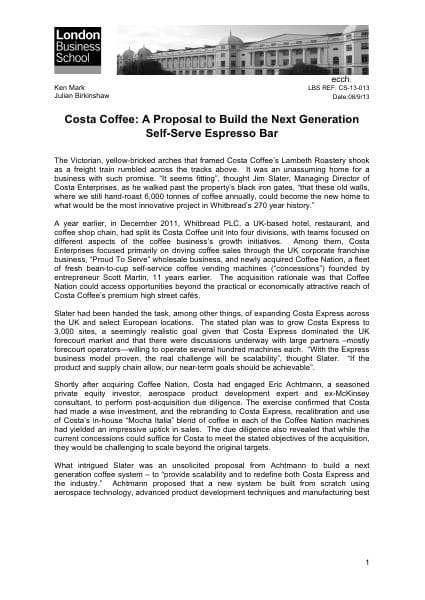 London Business School

ecch.

Ken Mark
Julian Birkinshaw

LBS REF: CS-13-013
Date:08/9/13

Costa Coffee: A Proposal to Build the Next Generation Self-Serve Espresso Bar

The Victorian, yellow-bricked arches that framed Costa Coffee's Lambeth Roastery shook as a freight train rumbled across the tracks above. It was an unassuming home for a business with such promise. "It seems fitting", thought Jim Slater, Managing Director of Costa Enterprises, as he walked past the property's black iron gates, "that these old walls, where we still hand-roast 6,000 tonnes of coffee annually, could become the new home to what would be the most innovative project in Whitbread's 270 year history."

A year earlier, in December 2011, Whitbread PLC, a UK-based hotel, restaurant, and coffee shop chain, had split its Costa Coffee unit into four divisions, with teams focused on different aspects of the coffee business's growth initiatives. Among them, Costa Enterprises focused primarily on driving coffee sales through the UK corporate franchise business, "Proud To Serve" wholesale business, and newly acquired Coffee Nation, a fleet of fresh bean-to-cup self-service coffee vending machines ("concessions") founded by entrepreneur Scott Martin, 11 years earlier. The acquisition rationale was that Coffee Nation could access opportunities beyond the practical or economically attractive reach of Costa Coffee's premium high street cafés.

Slater had been handed the task, among other things, of expanding Costa Express across the UK and select European locations. The stated plan was to grow Costa Express to 3,000 sites, a seemingly realistic goal given that Costa Express dominated the UK forecourt market and that there were discussions underway with large partners –mostly forecourt operators—willing to operate several hundred machines each. "With the Express business model proven, the real challenge will be scalability", thought Slater. "If the product and supply chain allow, our near-term goals should be achievable".

Shortly after acquiring Coffee Nation, Costa had engaged Eric Achtmann, a seasoned private equity investor, aerospace product development expert and ex-McKinsey consultant, to perform post-acquisition due diligence. The exercise confirmed that Costa had made a wise investment, and the rebranding to Costa Express, recalibration and use of Costa's in-house "Mocha Italia" blend of coffee in each of the Coffee Nation machines had yielded an impressive uptick in sales. The due diligence also revealed that while the current concessions could suffice for Costa to meet the stated objectives of the acquisition, they would be challenging to scale beyond the original targets.

What intrigued Slater was an unsolicited proposal from Achtmann to build a next generation coffee system – to "provide scalability and to redefine both Costa Express and the industry." Achtmann proposed that a new system be built from scratch using aerospace technology, advanced product development techniques and manufacturing best

1